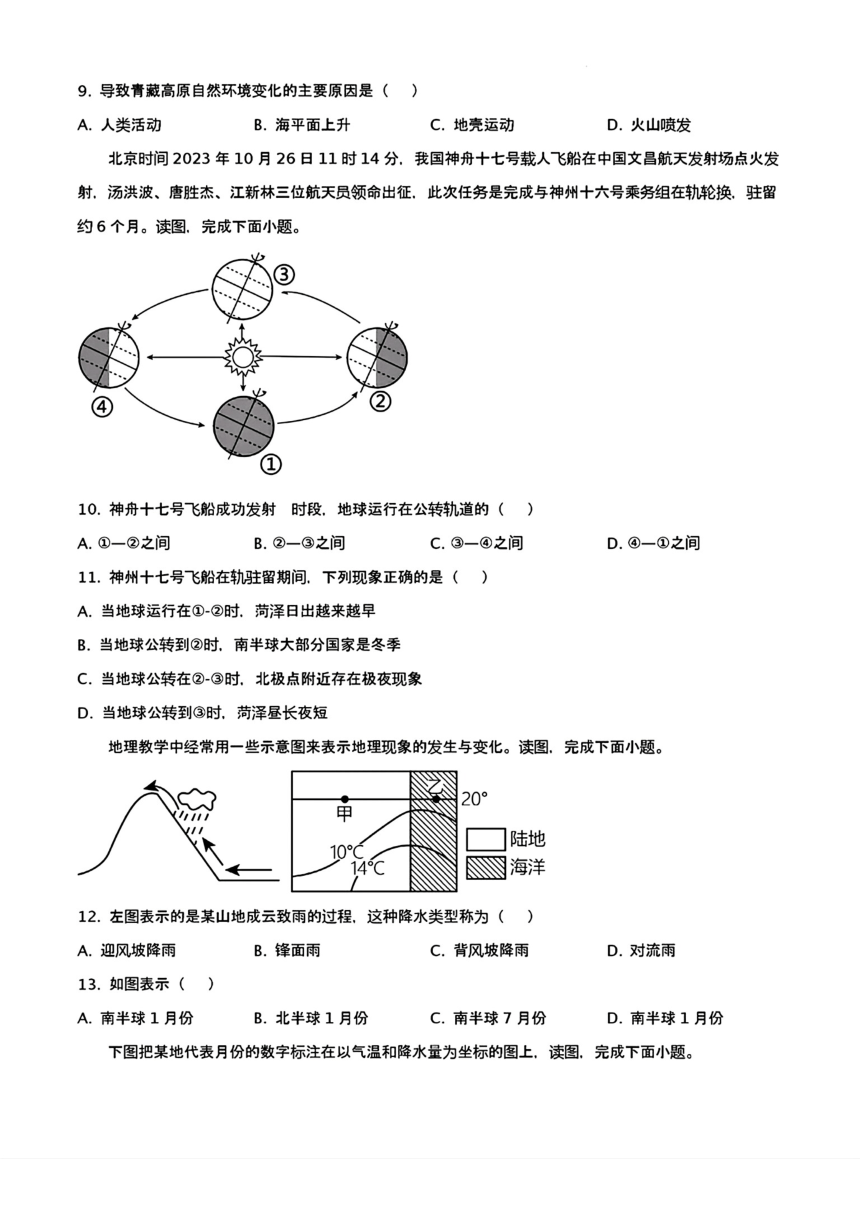 9. 导致青藏高原自然环境变化的主要原因是（　）

A. 人类活动　　B. 海平面上升　　C. 地壳运动　　D. 火山喷发

北京时间 2023 年 10 月 26 日 11 时 14 分，我国神舟十七号载人飞船在中国文昌航天发射场点火发射，汤洪波、唐胜杰、江新林三位航天员领命出征，此次任务是完成与神州十六号乘务组在轨轮换，驻留约 6 个月。读图，完成下面小题。

③

④

②

①

10. 神舟十七号飞船成功发射　时段，地球运行在公转轨道的（　）

A. ①—②之间　　B. ②—③之间　　C. ③—④之间　　D. ④—①之间

11. 神州十七号飞船在轨驻留期间，下列现象正确的是（　）

A. 当地球运行在①-②时，菏泽日出越来越早

B. 当地球公转到②时，南半球大部分国家是冬季

C. 当地球公转在②-③时，北极点附近存在极夜现象

D. 当地球公转到③时，菏泽昼长夜短

地理教学中经常用一些示意图来表示地理现象的发生与变化。读图，完成下面小题。

甲

乙

20°

10°C

14°C

陆地

海洋

12. 左图表示的是某山地成云致雨的过程，这种降水类型称为（　）

A. 迎风坡降雨　　B. 锋面雨　　C. 背风坡降雨　　D. 对流雨

13. 如图表示（　）

A. 南半球 1 月份　　B. 北半球 1 月份　　C. 南半球 7 月份　　D. 南半球 1 月份

下图把某地代表月份的数字标注在以气温和降水量为坐标的图上，读图，完成下面小题。